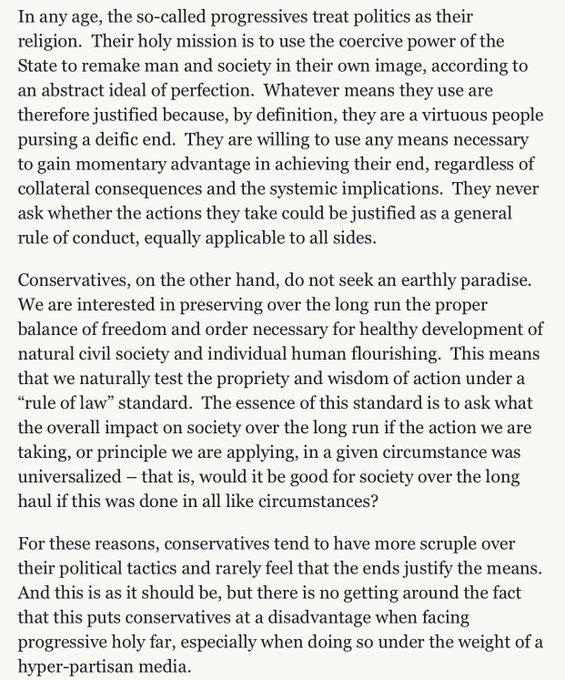 In any age, the so-called progressives treat politics as their religion. Their holy mission is to use the coercive power of the State to remake man and society in their own image, according to an abstract ideal of perfection. Whatever means they use are therefore justified because, by definition, they are a virtuous people pursing a deific end. They are willing to use any means necessary to gain momentary advantage in achieving their end, regardless of collateral consequences and the systemic implications. They never ask whether the actions they take could be justified as a general rule of conduct, equally applicable to all sides.

Conservatives, on the other hand, do not seek an earthly paradise. We are interested in preserving over the long run the proper balance of freedom and order necessary for healthy development of natural civil society and individual human flourishing. This means that we naturally test the propriety and wisdom of action under a "rule of law" standard. The essence of this standard is to ask what the overall impact on society over the long run if the action we are taking, or principle we are applying, in a given circumstance was universalized – that is, would it be good for society over the long haul if this was done in all like circumstances?

For these reasons, conservatives tend to have more scruple over their political tactics and rarely feel that the ends justify the means. And this is as it should be, but there is no getting around the fact that this puts conservatives at a disadvantage when facing progressive holy far, especially when doing so under the weight of a hyper-partisan media.